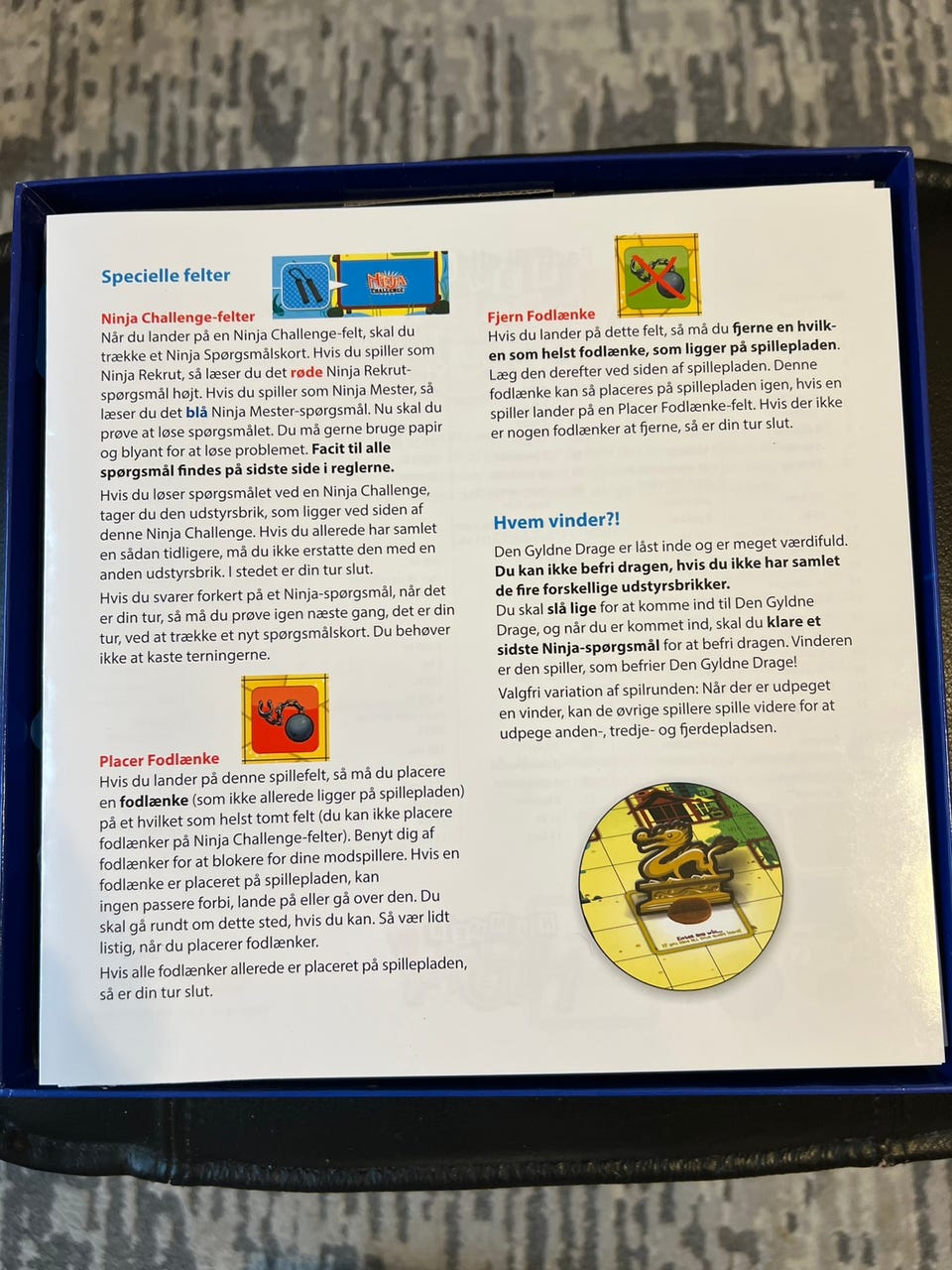 Specielle felter

Ninja Challenge-felter
Når du lander på en Ninja Challenge-felt, skal du trække et Ninja Spørgsmålskort. Hvis du spiller som Ninja Rekrut, så læser du det røde Ninja Rekrut-spørgsmål højt. Hvis du spiller som Ninja Mester, så læser du det blå Ninja Mester-spørgsmål. Nu skal du prøve at løse spørgsmålet. Du må gerne bruge papir og blyant for at løse problemet. Facit til alle spørgsmål findes på sidste side i reglerne.

Hvis du løser spørgsmålet ved en Ninja Challenge, tager du den udstyrsbrik, som ligger ved siden af denne Ninja Challenge. Hvis du allerede har samlet en sådan tidligere, må du ikke erstatte den med en anden udstyrsbrik. I stedet er din tur slut.

Hvis du svarer forkert på et Ninja-spørgsmål, når det er din tur, så må du prøve igen næste gang, det er din tur, ved at trække et nyt spørgsmålskort. Du behøver ikke at kaste terningerne.

Placer Fodlænke
Hvis du lander på denne spillefelt, så må du placere en fodlænke (som ikke allerede ligger på spillepladen) på et hvilket som helst tomt felt (du kan ikke placere fodlænker på Ninja Challenge-felter). Benyt dig af fodlænker for at blokere for dine modspillere. Hvis en fodlænke er placeret på spillepladen, kan ingen passere forbi, lande på eller gå over den. Du skal gå rundt om dette sted, hvis du kan. Så vær lidt listig, når du placerer fodlænker.

Hvis alle fodlænker allerede er placeret på spillepladen, så er din tur slut.

Fjern Fodlænke
Hvis du lander på dette felt, så må du fjerne en hvilken som helst fodlænke, som ligger på spillepladen. Læg den derefter ved siden af spillepladen. Denne fodlænke kan så placeres på spillepladen igen, hvis en spiller lander på en Placer Fodlænke-felt. Hvis der ikke er nogen fodlænker at fjerne, så er din tur slut.

Hvem vinder?!

Den Gyldne Drage er låst inde og er meget værdifuld. Du kan ikke befri dragen, hvis du ikke har samlet de fire forskellige udstyrsbrikker.
Du skal slå lige for at komme ind til Den Gyldne Drage, og når du er kommet ind, skal du klare et sidste Ninja-spørgsmål for at befri dragen. Vinderen er den spiller, som befrier Den Gyldne Drage!

Valgfri variation af spilrunden: Når der er udpeget en vinder, kan de øvrige spillere spille videre for at udpege anden-, tredje- og fjerdepladsen.